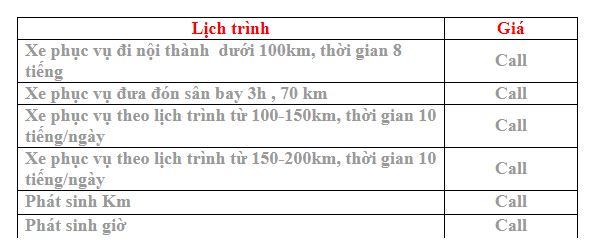 | Lịch trình | Giá |
|---|---|
| Xe phục vụ đi nội thành  dưới 100km, thời gian 8 tiếng | Call |
| Xe phục vụ đưa đón sân bay 3h , 70 km | Call |
| Xe phục vụ theo lịch trình từ 100-150km, thời gian 10 tiếng/ngày | Call |
| Xe phục vụ theo lịch trình từ 150-200km, thời gian 10 tiếng/ngày | Call |
| Phát sinh Km | Call |
| Phát sinh giờ | Call |